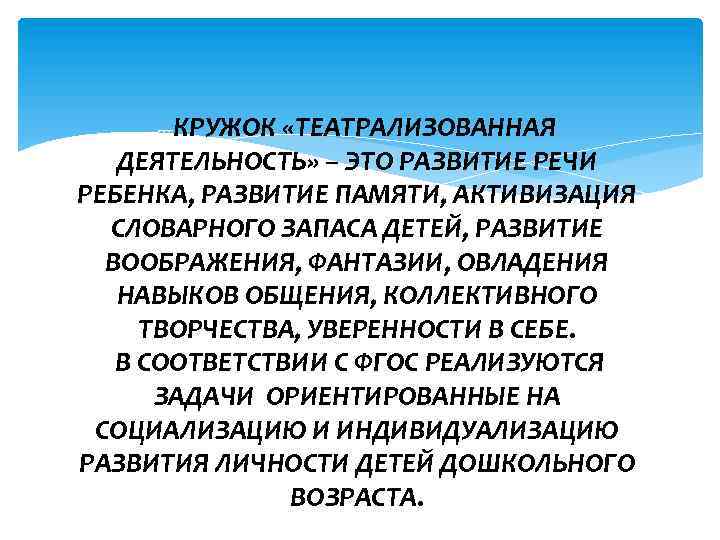 КРУЖОК «ТЕАТРАЛИЗОВАННАЯ ДЕЯТЕЛЬНОСТЬ» – ЭТО РАЗВИТИЕ РЕЧИ РЕБЕНКА, РАЗВИТИЕ ПАМЯТИ, АКТИВИЗАЦИЯ СЛОВАРНОГО ЗАПАСА ДЕТЕЙ, РАЗВИТИЕ ВООБРАЖЕНИЯ, ФАНТАЗИИ, ОВЛАДЕНИЯ НАВЫКОВ ОБЩЕНИЯ, КОЛЛЕКТИВНОГО ТВОРЧЕСТВА, УВЕРЕННОСТИ В СЕБЕ.
В СООТВЕТСТВИИ С ФГОС РЕАЛИЗУЮТСЯ ЗАДАЧИ ОРИЕНТИРОВАННЫЕ НА СОЦИАЛИЗАЦИЮ И ИНДИВИДУАЛИЗАЦИЮ РАЗВИТИЯ ЛИЧНОСТИ ДЕТЕЙ ДОШКОЛЬНОГО ВОЗРАСТА.